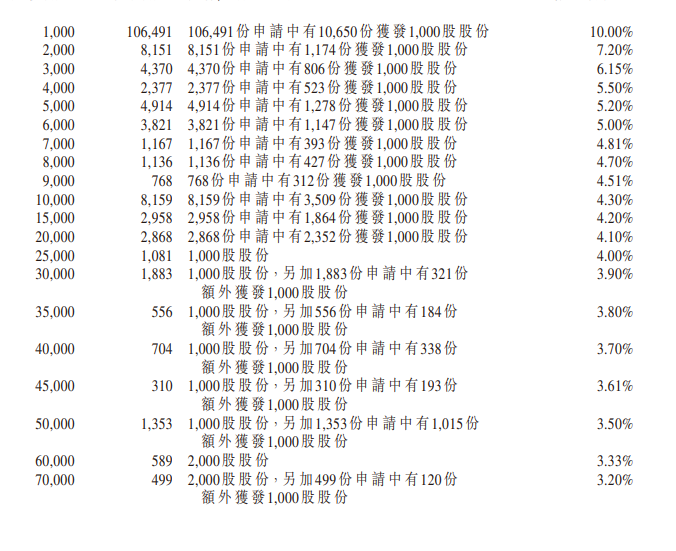 | | | | |
|---|---|---|---|
| 1,000 | 106,491 | 106,491份申請中有10,650份獲發1,000股股份 | 10.00% |
| 2,000 | 8,151 | 8,151份申請中有1,174份獲發1,000股股份 | 7.20% |
| 3,000 | 4,370 | 4,370份申請中有806份獲發1,000股股份 | 6.15% |
| 4,000 | 2,377 | 2,377份申請中有523份獲發1,000股股份 | 5.50% |
| 5,000 | 4,914 | 4,914份申請中有1,278份獲發1,000股股份 | 5.20% |
| 6,000 | 3,821 | 3,821份申請中有1,147份獲發1,000股股份 | 5.00% |
| 7,000 | 1,167 | 1,167份申請中有393份獲發1,000股股份 | 4.81% |
| 8,000 | 1,136 | 1,136份申請中有427份獲發1,000股股份 | 4.70% |
| 9,000 | 768 | 768份申請中有312份獲發1,000股股份 | 4.51% |
| 10,000 | 8,159 | 8,159份申請中有3,509份獲發1,000股股份 | 4.30% |
| 15,000 | 2,958 | 2,958份申請中有1,864份獲發1,000股股份 | 4.20% |
| 20,000 | 2,868 | 2,868份申請中有2,352份獲發1,000股股份 | 4.10% |
| 25,000 | 1,081 | 1,000股股份 | 4.00% |
| 30,000 | 1,883 | 1,000股股份，另加1,883份申請中有321份額外獲發1,000股股份 | 3.90% |
| 35,000 | 556 | 1,000股股份，另加556份申請中有184份額外獲發1,000股股份 | 3.80% |
| 40,000 | 704 | 1,000股股份，另加704份申請中有338份額外獲發1,000股股份 | 3.70% |
| 45,000 | 310 | 1,000股股份，另加310份申請中有193份額外獲發1,000股股份 | 3.61% |
| 50,000 | 1,353 | 1,000股股份，另加1,353份申請中有1,015份額外獲發1,000股股份 | 3.50% |
| 60,000 | 589 | 2,000股股份 | 3.33% |
| 70,000 | 499 | 2,000股股份，另加499份申請中有120份額外獲發1,000股股份 | 3.20% |